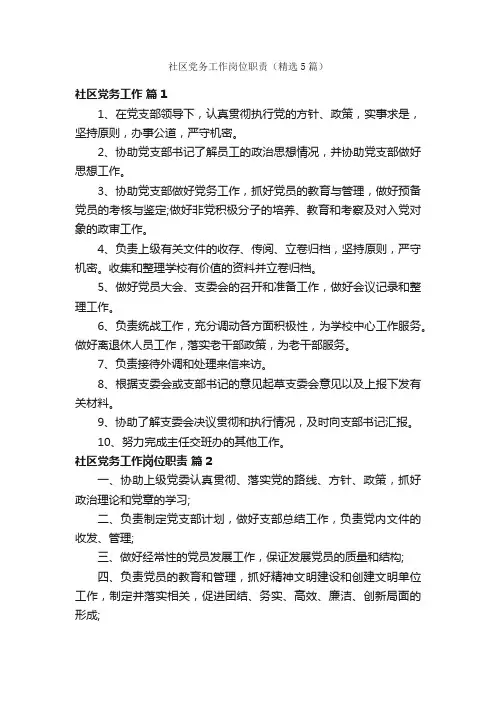 社区党务工作岗位职责（精选5篇）

社区党务工作 篇1

1、在党支部领导下，认真贯彻执行党的方针、政策，实事求是，坚持原则，办事公道，严守机密。

2、协助党支部书记了解员工的政治思想情况，并协助党支部做好思想工作。

3、协助党支部做好党务工作，抓好党员的教育与管理，做好预备党员的考核与鉴定;做好非党积极分子的培养、教育和考察及对入党对象的政审工作。

4、负责上级有关文件的收存、传阅、立卷归档，坚持原则，严守机密。收集和整理学校有价值的资料并立卷归档。

5、做好党员大会、支委会的召开和准备工作，做好会议记录和整理工作。

6、负责统战工作，充分调动各方面积极性，为学校中心工作服务。做好离退休人员工作，落实老干部政策，为老干部服务。

7、负责接待外调和处理来信来访。

8、根据支委会或支部书记的意见起草支委会意见以及上报下发有关材料。

9、协助了解支委会决议贯彻和执行情况，及时向支部书记汇报。

10、努力完成主任交班办的其他工作。

社区党务工作岗位职责 篇2

一、协助上级党委认真贯彻、落实党的路线、方针、政策，抓好政治理论和党章的学习;

二、负责制定党支部计划，做好支部总结工作，负责党内文件的收发、管理;

三、做好经常性的党员发展工作，保证发展党员的质量和结构;

四、负责党员的教育和管理，抓好精神文明建设和创建文明单位工作，制定并落实相关，促进团结、务实、高效、廉洁、创新局面的形成;